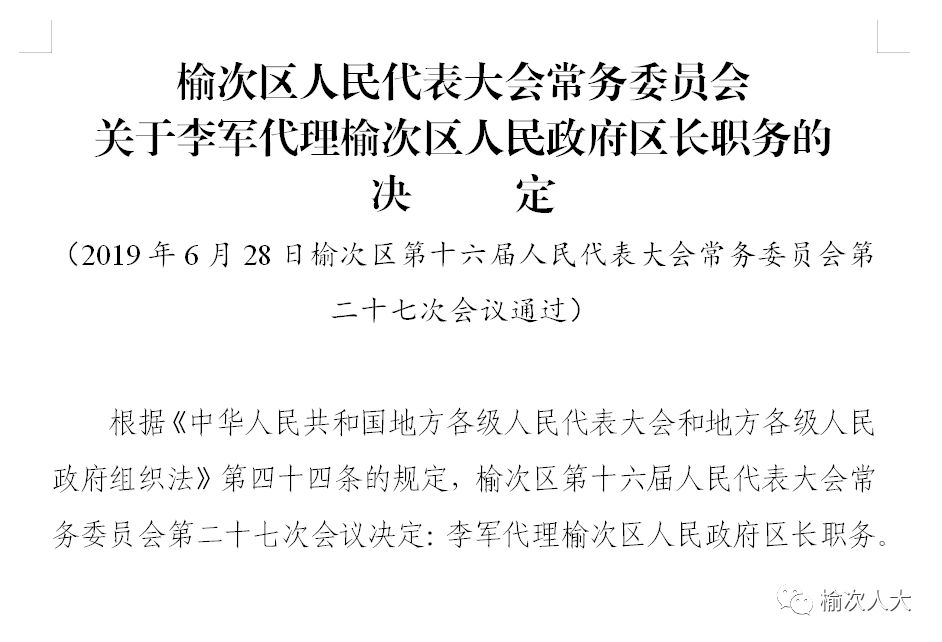 榆次区人民代表大会常务委员会
关于李军代理榆次区人民政府区长职务的
决　　定

（2019 年 6 月 28 日榆次区第十六届人民代表大会常务委员会第二十七次会议通过）

根据《中华人民共和国地方各级人民代表大会和地方各级人民政府组织法》第四十四条的规定，榆次区第十六届人民代表大会常务委员会第二十七次会议决定：李军代理榆次区人民政府区长职务。

榆次人大